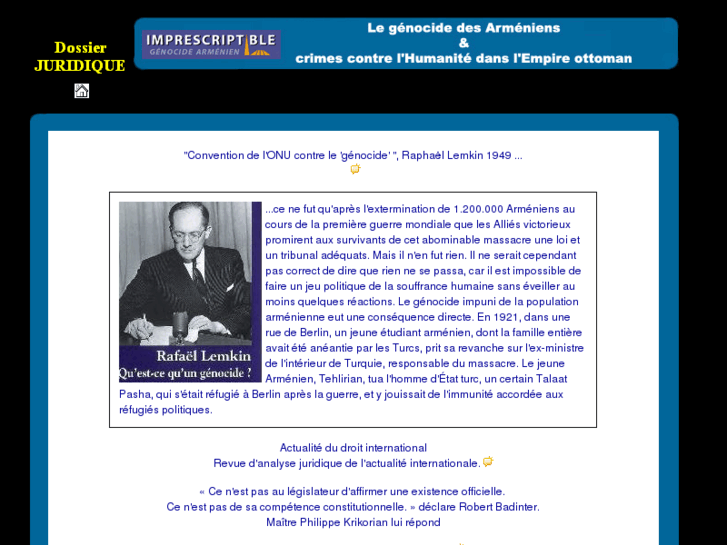 Dossier JURIDIQUE

IMPRESCRIPTIBLE
GÉNOCIDE ARMÉNIEN

Le génocide des Arméniens
&
crimes contre l'Humanité dans l'Empire ottoman

"Convention de l'ONU contre le 'génocide' ", Raphaël Lemkin 1949 ...

Rafaël Lemkin
Qu'est-ce qu'un génocide ?

...ce ne fut qu'après l'extermination de 1.200.000 Arméniens au cours de la première guerre mondiale que les Alliés victorieux promirent aux survivants de cet abominable massacre une loi et un tribunal adéquats. Mais il n'en fut rien. Il ne serait cependant pas correct de dire que rien ne se passa, car il est impossible de faire un jeu politique de la souffrance humaine sans éveiller au moins quelques réactions. Le génocide impuni de la population arménienne eut une conséquence directe. En 1921, dans une rue de Berlin, un jeune étudiant arménien, dont la famille entière avait été anéantie par les Turcs, prit sa revanche sur l'ex-ministre de l'intérieur de Turquie, responsable du massacre. Le jeune Arménien, Tehlirian, tua l'homme d'État turc, un certain Talaat Pasha, qui s'était réfugié à Berlin après la guerre, et y jouissait de l'immunité accordée aux réfugiés politiques.

Actualité du droit international
Revue d'analyse juridique de l'actualité internationale.

« Ce n'est pas au législateur d'affirmer une existence officielle.
Ce n'est pas de sa compétence constitutionnelle. » déclare Robert Badinter.
Maître Philippe Krikorian lui répond